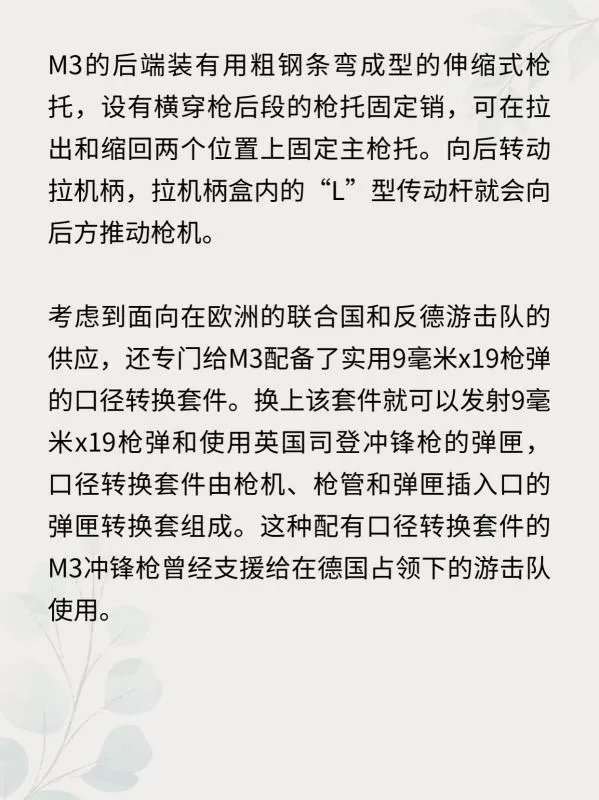 M3的后端装有用粗钢条弯成型的伸缩式枪托，设有横穿枪后段的枪托固定销，可在拉出和缩回两个位置上固定主枪托。向后转动拉机柄，拉机柄盒内的“L”型传动杆就会向后方推动枪机。

考虑到面向在欧洲的联合国和反德游击队的供应，还专门给M3配备了实用9毫米x19枪弹的口径转换套件。换上该套件就可以发射9毫米x19枪弹和使用英国司登冲锋枪的弹匣，口径转换套件由枪机、枪管和弹匣插入口的弹匣转换套组成。这种配有口径转换套件的M3冲锋枪曾经支援给在德国占领下的游击队使用。